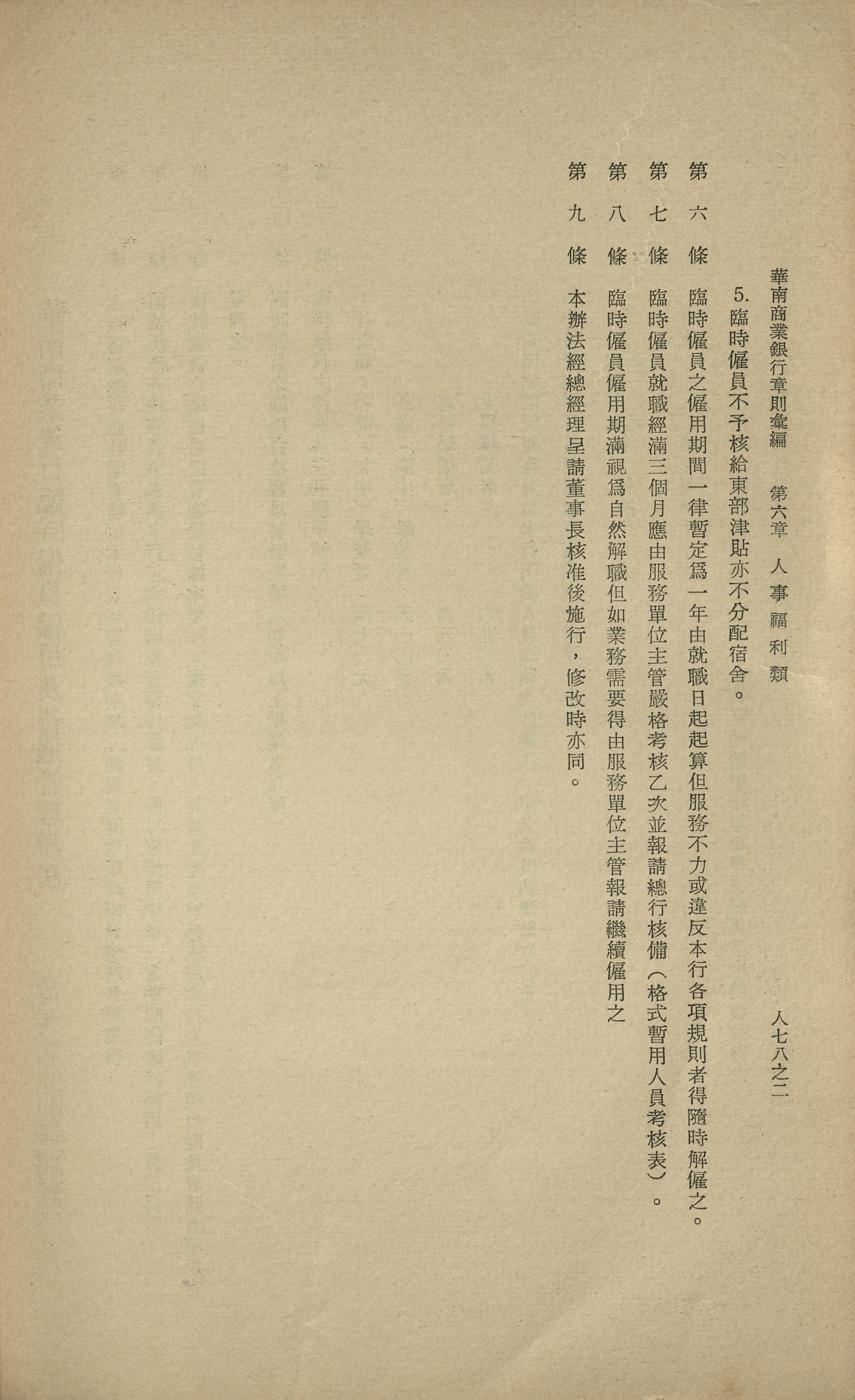 華南商業銀行章則彙編　第六章　人事福利類　人七八之二

5. 臨時僱員不予核給東部津貼亦不分配宿舍。

第六條　臨時僱員之僱用期間一律暫定爲一年由就職日起起算但服務不力或違反本行各項規則者得隨時解僱之。

第七條　臨時僱員就職經滿三個月應由服務單位主管嚴格考核乙次並報請總行核備（格式暫用人員考核表）。

第八條　臨時僱員僱用期滿視爲自然解職但如業務需要得由服務單位主管報請繼續僱用之

第九條　本辦法經總經理呈請董事長核准後施行，修改時亦同。